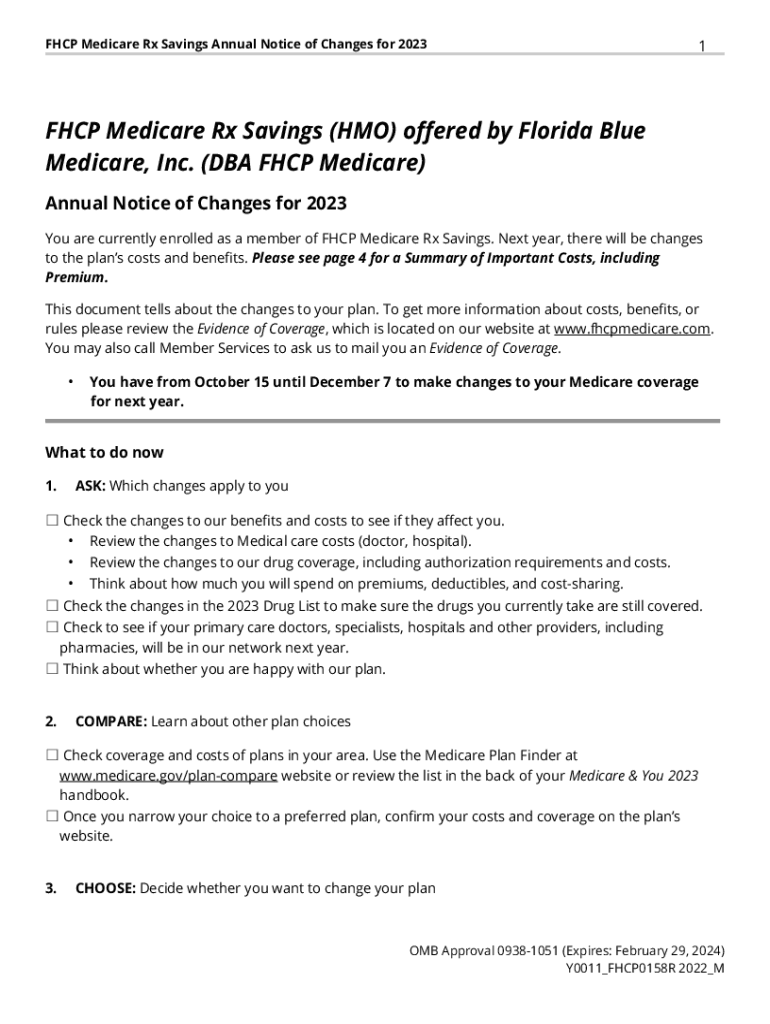 FHCP Medicare Rx Savings Annual Notice of Changes for 2023

1

FHCP Medicare Rx Savings (HMO) offered by Florida Blue Medicare, Inc. (DBA FHCP Medicare)

Annual Notice of Changes for 2023

You are currently enrolled as a member of FHCP Medicare Rx Savings. Next year, there will be changes to the plan's costs and benefits. Please see page 4 for a Summary of Important Costs, including Premium.

This document tells about the changes to your plan. To get more information about costs, benefits, or rules please review the Evidence of Coverage, which is located on our website at www.fhcpmedicare.com. You may also call Member Services to ask us to mail you an Evidence of Coverage.

• You have from October 15 until December 7 to make changes to your Medicare coverage for next year.

What to do now

1. ASK: Which changes apply to you

☐ Check the changes to our benefits and costs to see if they affect you.
• Review the changes to Medical care costs (doctor, hospital).
• Review the changes to our drug coverage, including authorization requirements and costs.
• Think about how much you will spend on premiums, deductibles, and cost-sharing.
☐ Check the changes in the 2023 Drug List to make sure the drugs you currently take are still covered.
☐ Check to see if your primary care doctors, specialists, hospitals and other providers, including pharmacies, will be in our network next year.
☐ Think about whether you are happy with our plan.

2. COMPARE: Learn about other plan choices

☐ Check coverage and costs of plans in your area. Use the Medicare Plan Finder at www.medicare.gov/plan-compare website or review the list in the back of your Medicare & You 2023 handbook.
☐ Once you narrow your choice to a preferred plan, confirm your costs and coverage on the plan's website.

3. CHOOSE: Decide whether you want to change your plan

OMB Approval 0938-1051 (Expires: February 29, 2024)
Y0011_FHCP0158R 2022_M